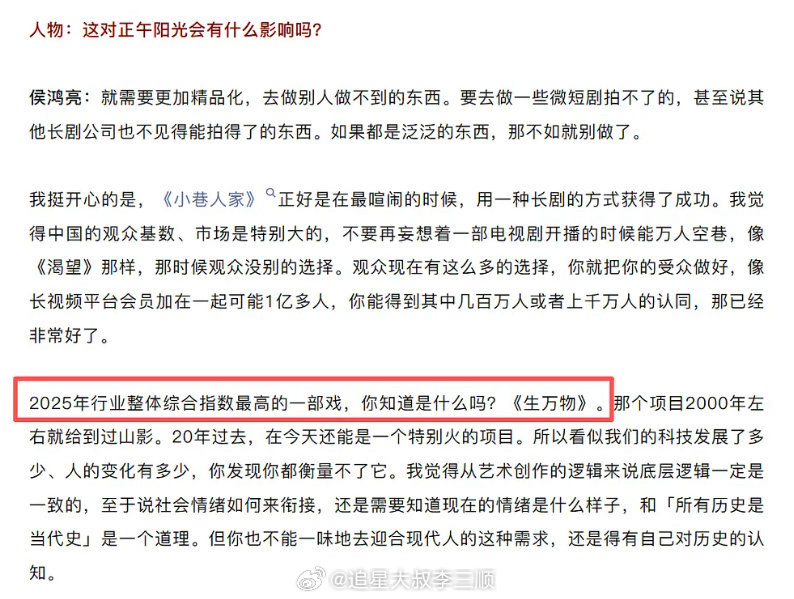 人物：这对正午阳光会有什么影响吗？

侯鸿亮：就需要更加精品化，去做别人做不到的东西。要去做一些微短剧拍不了的，甚至说其他长剧公司也不见得能拍得了的东西。如果都是泛泛的东西，那不如就别做了。

我挺开心的是，《小巷人家》正好是在最喧闹的时候，用一种长剧的方式获得了成功。我觉得中国的观众基数、市场是特别大的，不要再妄想着一部电视剧开播的时候能万人空巷，像《渴望》那样，那时候观众没别的选择。观众现在有这么多的选择，你就把你的受众做好，像长视频平台会员加在一起可能1亿多人，你能得到其中几百万人或者上千万人的认同，那已经非常好了。

2025年行业整体综合指数最高的一部戏，你知道是什么吗？《生万物》。那个项目2000年左右就给到过山影。20年过去，在今天还能是一个特别火的项目。所以看似我们的科技发展了多少、人的变化有多少，你发现你都衡量不了它。我觉得从艺术创作的逻辑来说底层逻辑一定是一致的，至于说社会情绪如何来衔接，还是需要知道现在的情绪是什么样子，和「所有历史是当代史」是一个道理。但你也不能一味地去迎合现代人的这种需求，还是得有自己对历史的认知。

@追星大叔李三顺